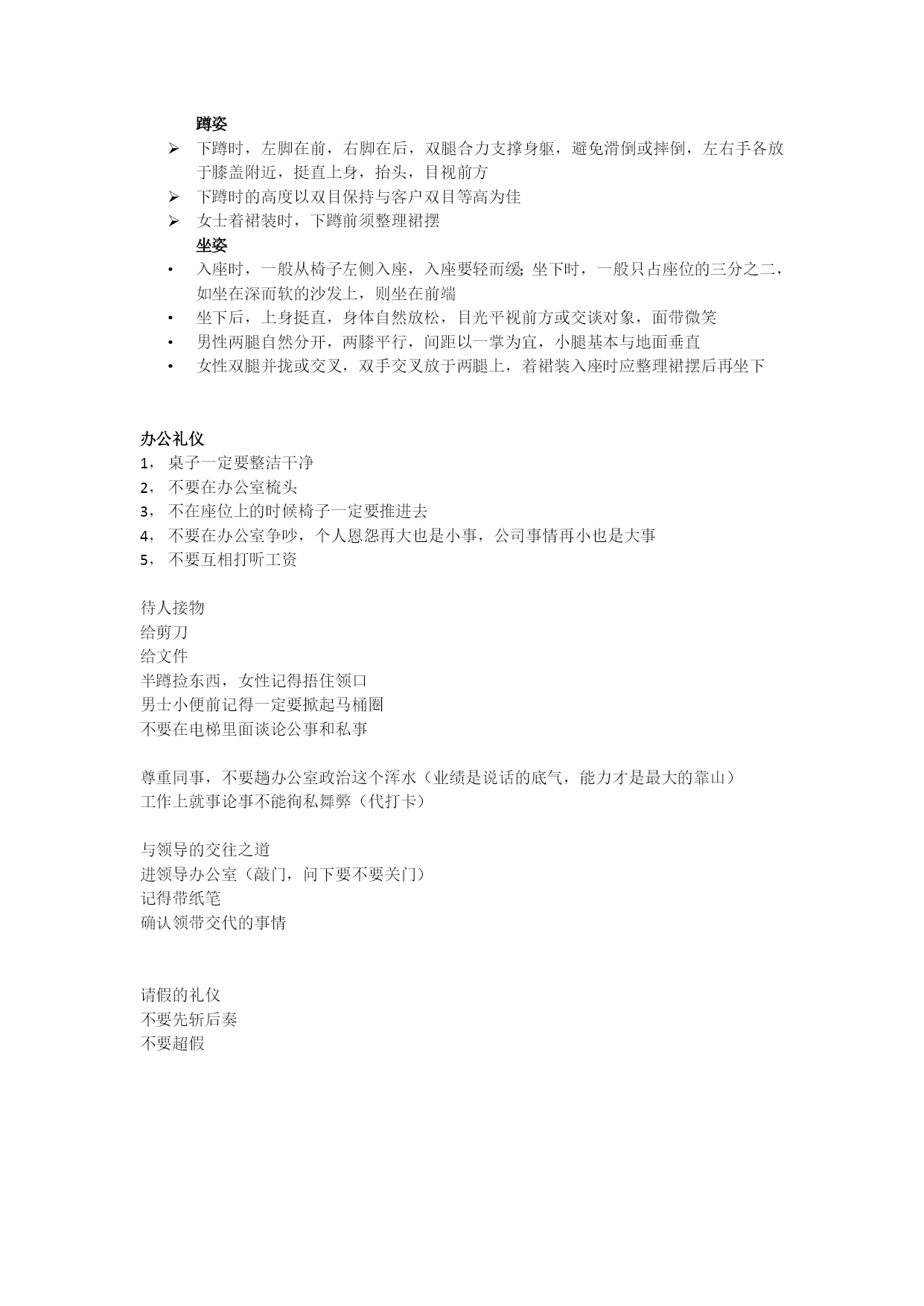 蹲姿

➢ 下蹲时，左脚在前，右脚在后，双腿合力支撑身躯，避免滑倒或摔倒，左右手各放于膝盖附近，挺直上身，抬头，目视前方
➢ 下蹲时的高度以双目保持与客户双目等高为佳
➢ 女士着裙装时，下蹲前须整理裙摆

坐姿

• 入座时，一般从椅子左侧入座，入座要轻而缓; 坐下时，一般只占座位的三分之二，如坐在深而软的沙发上，则坐在前端
• 坐下后，上身挺直，身体自然放松，目光平视前方或交谈对象，面带微笑
• 男性两腿自然分开，两膝平行，间距以一掌为宜，小腿基本与地面垂直
• 女性双腿并拢或交叉，双手交叉放于两腿上，着裙装入座时应整理裙摆后再坐下

办公礼仪
1， 桌子一定要整洁干净
2， 不要在办公室梳头
3， 不在座位上的时候椅子一定要推进去
4， 不要在办公室争吵，个人恩怨再大也是小事，公司事情再小也是大事
5， 不要互相打听工资

待人接物
给剪刀
给文件
半蹲捡东西，女性记得捂住领口
男士小便前记得一定要掀起马桶圈
不要在电梯里面谈论公事和私事

尊重同事，不要趟办公室政治这个浑水（业绩是说话的底气，能力才是最大的靠山）
工作上就事论事不能徇私舞弊（代打卡）

与领导的交往之道
进领导办公室（敲门，问下要不要关门）
记得带纸笔
确认领带交代的事情

请假的礼仪
不要先斩后奏
不要超假